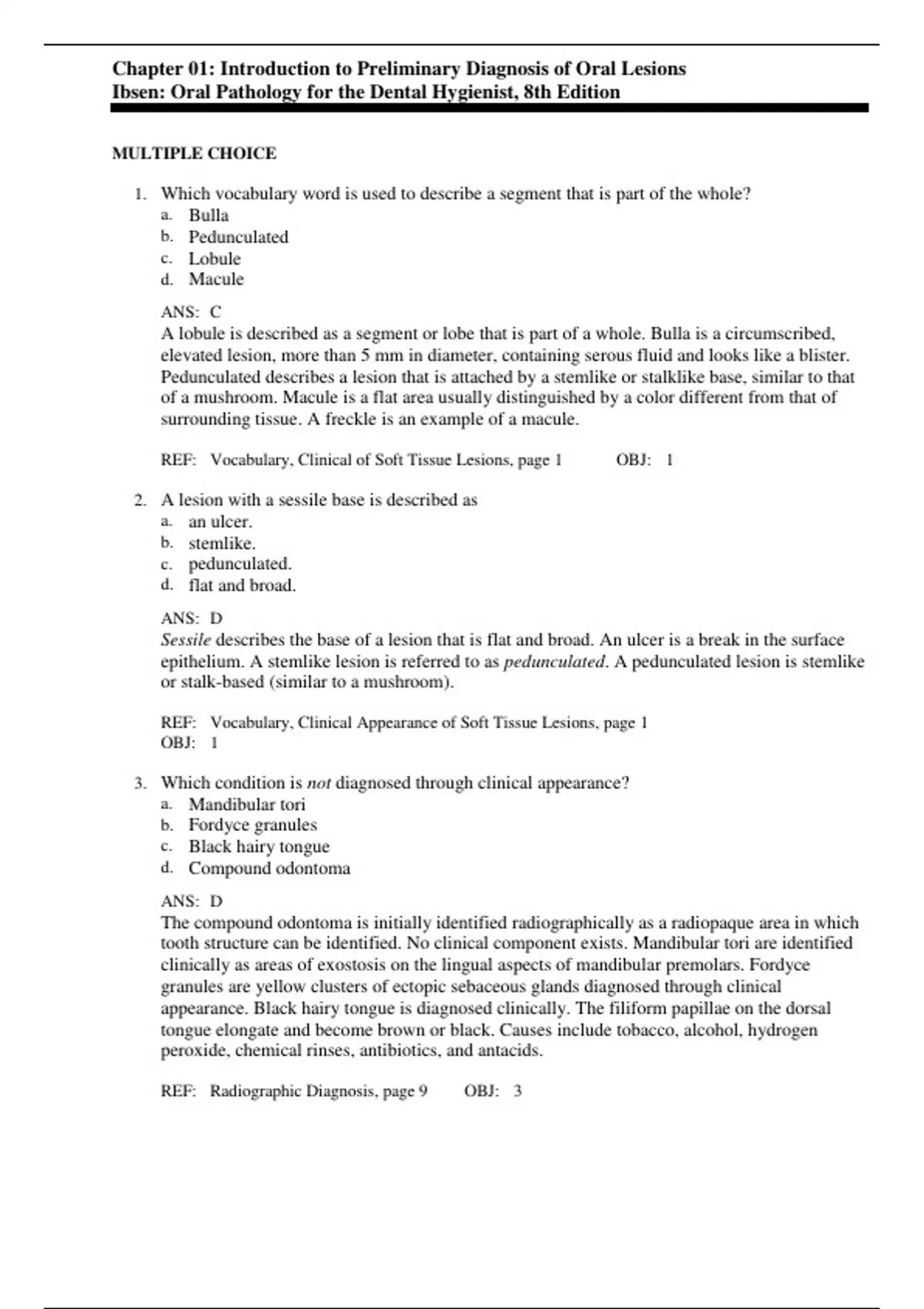 Chapter 01: Introduction to Preliminary Diagnosis of Oral Lesions
Ibsen: Oral Pathology for the Dental Hygienist, 8th Edition

MULTIPLE CHOICE

1. Which vocabulary word is used to describe a segment that is part of the whole?
a. Bulla
b. Pedunculated
c. Lobule
d. Macule

ANS: C
A lobule is described as a segment or lobe that is part of a whole. Bulla is a circumscribed, elevated lesion, more than 5 mm in diameter, containing serous fluid and looks like a blister. Pedunculated describes a lesion that is attached by a stemlike or stalklike base, similar to that of a mushroom. Macule is a flat area usually distinguished by a color different from that of surrounding tissue. A freckle is an example of a macule.

REF: Vocabulary, Clinical of Soft Tissue Lesions, page 1 OBJ: 1

2. A lesion with a sessile base is described as
a. an ulcer.
b. stemlike.
c. pedunculated.
d. flat and broad.

ANS: D
Sessile describes the base of a lesion that is flat and broad. An ulcer is a break in the surface epithelium. A stemlike lesion is referred to as pedunculated. A pedunculated lesion is stemlike or stalk-based (similar to a mushroom).

REF: Vocabulary, Clinical Appearance of Soft Tissue Lesions, page 1
OBJ: 1

3. Which condition is not diagnosed through clinical appearance?
a. Mandibular tori
b. Fordyce granules
c. Black hairy tongue
d. Compound odontoma

ANS: D
The compound odontoma is initially identified radiographically as a radiopaque area in which tooth structure can be identified. No clinical component exists. Mandibular tori are identified clinically as areas of exostosis on the lingual aspects of mandibular premolars. Fordyce granules are yellow clusters of ectopic sebaceous glands diagnosed through clinical appearance. Black hairy tongue is diagnosed clinically. The filiform papillae on the dorsal tongue elongate and become brown or black. Causes include tobacco, alcohol, hydrogen peroxide, chemical rinses, antibiotics, and antacids.

REF: Radiographic Diagnosis, page 9 OBJ: 3